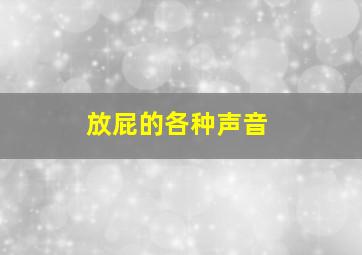 放屁的各种声音